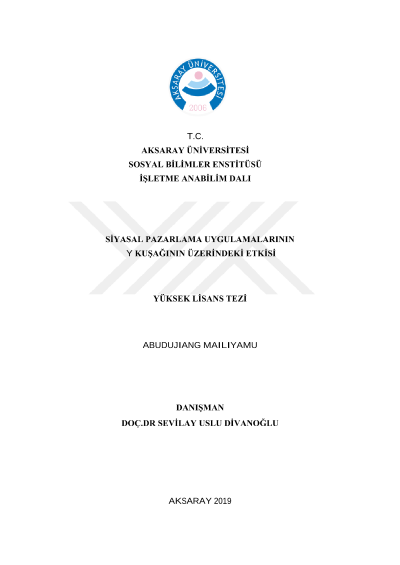 AKSARAY ÜNİVERSİTESİ
2006

T.C.
AKSARAY ÜNİVERSİTESİ
SOSYAL BİLİMLER ENSTİTÜSÜ
İŞLETME ANABİLİM DALI

SİYASAL PAZARLAMA UYGULAMALARININ
Y KUŞAĞININ ÜZERİNDEKİ ETKİSİ

YÜKSEK LİSANS TEZİ

ABUDUJIANG MAILIYAMU

DANIŞMAN
DOÇ.DR SEVİLAY USLU DİVANOĞLU

AKSARAY 2019